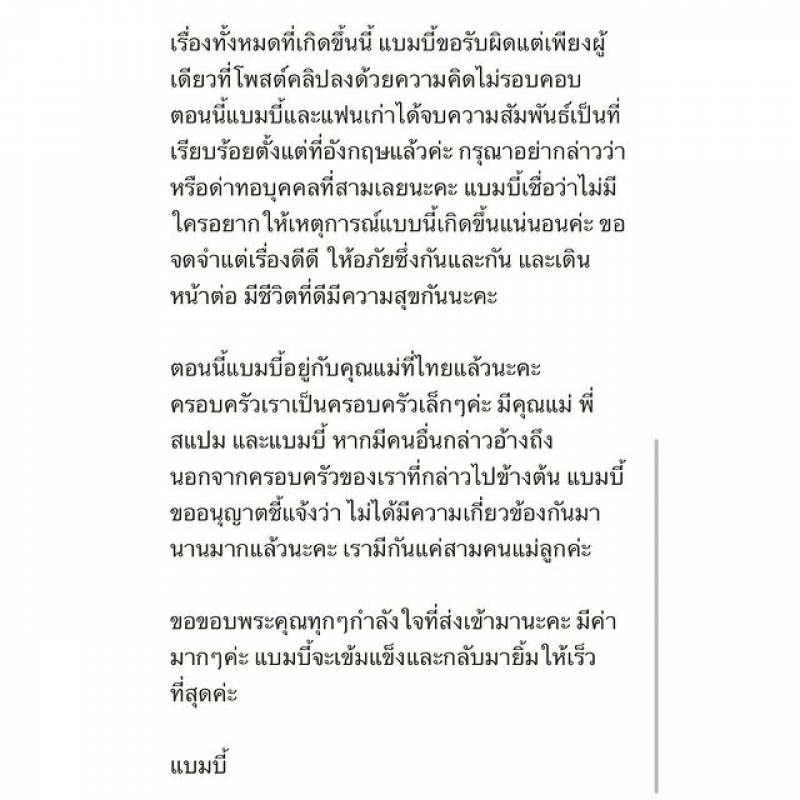 เรื่องทั้งหมดที่เกิดขึ้นนี้ แบมบี้ขอรับผิดแต่เพียงผู้เดียวที่โพสต์คลิปลงด้วยความคิดไม่รอบคอบ ตอนนี้แบมบี้และแฟนเก่าได้จบความสัมพันธ์เป็นที่เรียบร้อยตั้งแต่ที่อังกฤษแล้วค่ะ กรุณาอย่ากล่าวว่าหรือด่าทอบุคคลที่สามเลยนะคะ แบมบี้เชื่อว่าไม่มีใครอยากให้เหตุการณ์แบบนี้เกิดขึ้นแน่นอนค่ะ ขอจดจำแต่เรื่องดีดี ให้อภัยซึ่งกันและกัน และเดินหน้าต่อ มีชีวิตที่ดีมีความสุขกันนะคะ

ตอนนี้แบมบี้อยู่กับคุณแม่ที่ไทยแล้วนะคะ ครอบครัวเราเป็นครอบครัวเล็กๆค่ะ มีคุณแม่ พี่สแปม และแบมบี้ หากมีคนอื่นกล่าวอ้างถึงนอกจากครอบครัวของเราที่กล่าวไปข้างต้น แบมบี้ขออนุญาตชี้แจ้งว่า ไม่ได้มีความเกี่ยวข้องกันมานานมากแล้วนะคะ เรามีกันแค่สามคนแม่ลูกค่ะ

ขอขอบพระคุณทุกๆกำลังใจที่ส่งเข้ามานะคะ มีค่ามากๆค่ะ แบมบี้จะเข้มแข็งและกลับมายิ้มให้เร็วที่สุดค่ะ

แบมบี้